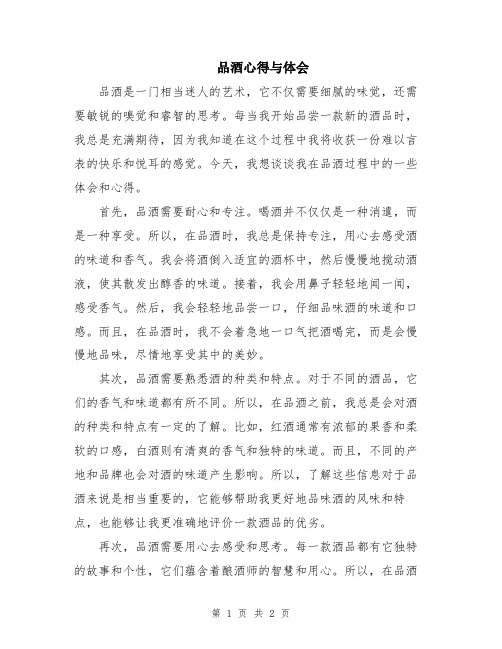 品酒心得与体会

品酒是一门相当迷人的艺术，它不仅需要细腻的味觉，还需要敏锐的嗅觉和睿智的思考。每当我开始品尝一款新的酒品时，我总是充满期待，因为我知道在这个过程中我将收获一份难以言表的快乐和悦耳的感觉。今天，我想谈谈我在品酒过程中的一些体会和心得。

首先，品酒需要耐心和专注。喝酒并不仅仅是一种消遣，而是一种享受。所以，在品酒时，我总是保持专注，用心去感受酒的味道和香气。我会将酒倒入适宜的酒杯中，然后慢慢地搅动酒液，使其散发出醇香的味道。接着，我会用鼻子轻轻地闻一闻，感受香气。然后，我会轻轻地品尝一口，仔细品味酒的味道和口感。而且，在品酒时，我不会着急地一口气把酒喝完，而是会慢慢地品味，尽情地享受其中的美妙。

其次，品酒需要熟悉酒的种类和特点。对于不同的酒品，它们的香气和味道都有所不同。所以，在品酒之前，我总是会对酒的种类和特点有一定的了解。比如，红酒通常有浓郁的果香和柔软的口感，白酒则有清爽的香气和独特的味道。而且，不同的产地和品牌也会对酒的味道产生影响。所以，了解这些信息对于品酒来说是相当重要的，它能够帮助我更好地品味酒的风味和特点，也能够让我更准确地评价一款酒品的优劣。

再次，品酒需要用心去感受和思考。每一款酒品都有它独特的故事和个性，它们蕴含着酿酒师的智慧和用心。所以，在品酒

第 1 页 共 2 页